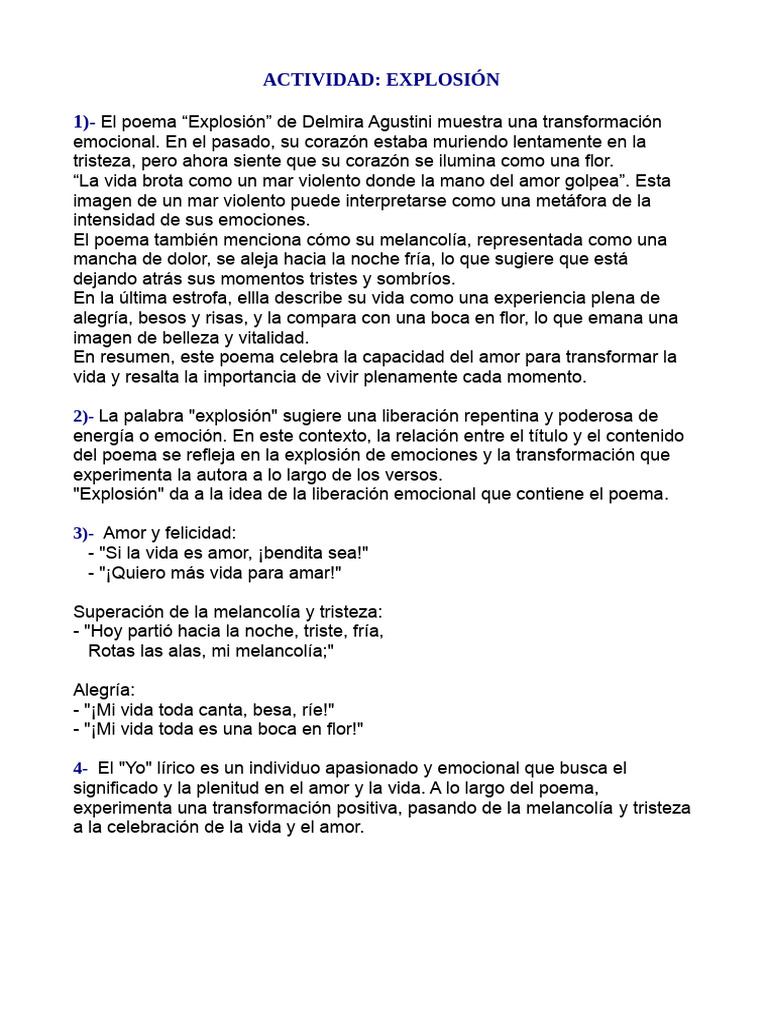 ACTIVIDAD: EXPLOSIÓN

1)- El poema “Explosión” de Delmira Agustini muestra una transformación emocional. En el pasado, su corazón estaba muriendo lentamente en la tristeza, pero ahora siente que su corazón se ilumina como una flor.
“La vida brota como un mar violento donde la mano del amor golpea”. Esta imagen de un mar violento puede interpretarse como una metáfora de la intensidad de sus emociones.
El poema también menciona cómo su melancolía, representada como una mancha de dolor, se aleja hacia la noche fría, lo que sugiere que está dejando atrás sus momentos tristes y sombríos.
En la última estrofa, ellla describe su vida como una experiencia plena de alegría, besos y risas, y la compara con una boca en flor, lo que emana una imagen de belleza y vitalidad.
En resumen, este poema celebra la capacidad del amor para transformar la vida y resalta la importancia de vivir plenamente cada momento.

2)- La palabra "explosión" sugiere una liberación repentina y poderosa de energía o emoción. En este contexto, la relación entre el título y el contenido del poema se refleja en la explosión de emociones y la transformación que experimenta la autora a lo largo de los versos.
"Explosión" da a la idea de la liberación emocional que contiene el poema.

3)- Amor y felicidad:
- "Si la vida es amor, ¡bendita sea!"
- "¡Quiero más vida para amar!"

Superación de la melancolía y tristeza:
- "Hoy partió hacia la noche, triste, fría,
Rotas las alas, mi melancolía;"

Alegría:
- "¡Mi vida toda canta, besa, ríe!"
- "¡Mi vida toda es una boca en flor!"

4- El "Yo" lírico es un individuo apasionado y emocional que busca el significado y la plenitud en el amor y la vida. A lo largo del poema, experimenta una transformación positiva, pasando de la melancolía y tristeza a la celebración de la vida y el amor.